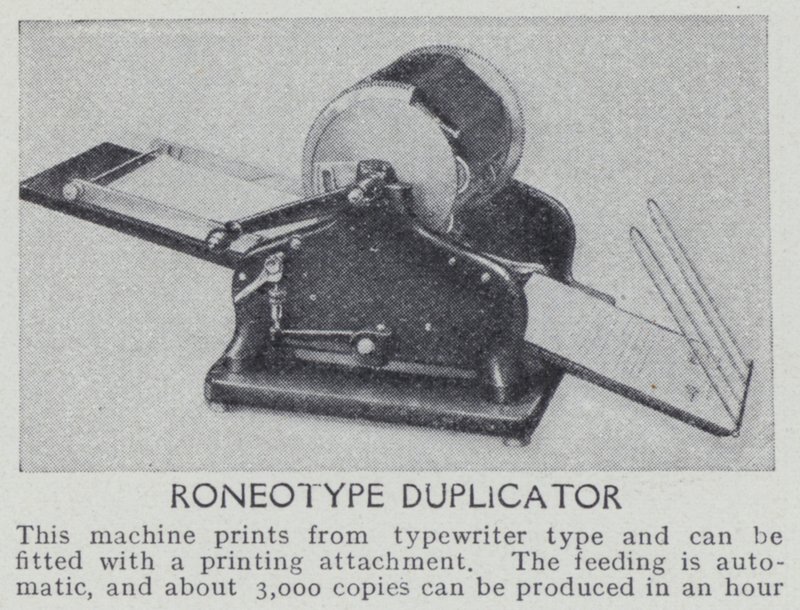 RONEOTYPE DUPLICATOR

This machine prints from typewriter type and can be fitted with a printing attachment. The feeding is automatic, and about 3,000 copies can be produced in an hour